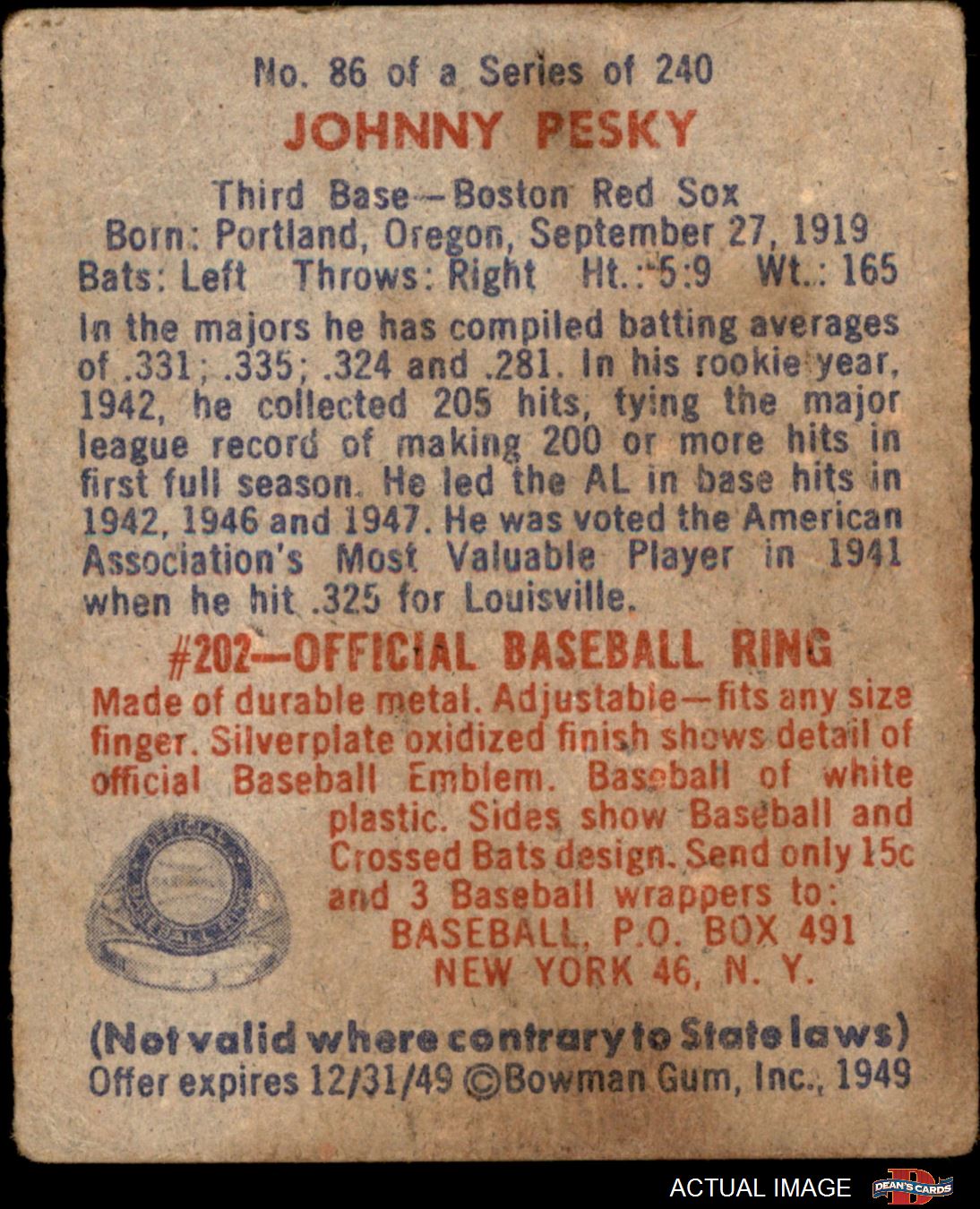 No. 86 of a Series of 240

JOHNNY PESKY

Third Base—Boston Red Sox
Born: Portland, Oregon, September 27, 1919
Bats: Left Throws: Right Ht.: 5:9 Wt.: 165

In the majors he has compiled batting averages of .331; .335; .324 and .281. In his rookie year, 1942, he collected 205 hits, tying the major league record of making 200 or more hits in first full season. He led the AL in base hits in 1942, 1946 and 1947. He was voted the American Association's Most Valuable Player in 1941 when he hit .325 for Louisville.

#202—OFFICIAL BASEBALL RING

Made of durable metal. Adjustable—fits any size finger. Silverplate oxidized finish shows detail of official Baseball Emblem. Baseball of white plastic. Sides show Baseball and Crossed Bats design. Send only 15c and 3 Baseball wrappers to:
BASEBALL, P.O. BOX 491
NEW YORK 46, N. Y.

(Not valid where contrary to State laws)
Offer expires 12/31/49 ©Bowman Gum, Inc., 1949

ACTUAL IMAGE DEAN'S CARDS